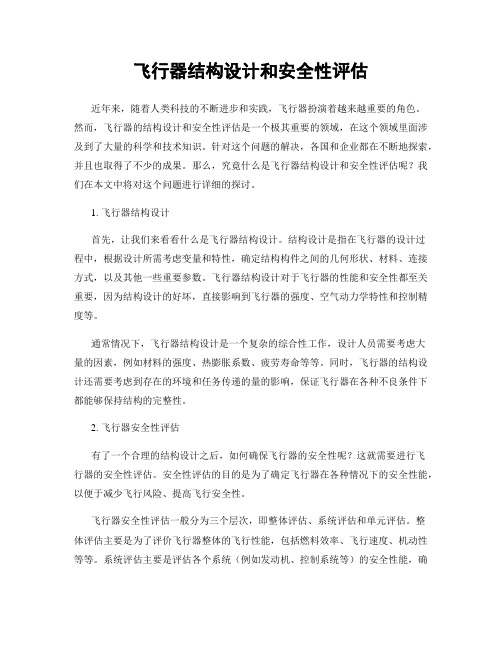 飞行器结构设计和安全性评估

近年来，随着人类科技的不断进步和实践，飞行器扮演着越来越重要的角色。然而，飞行器的结构设计和安全性评估是一个极其重要的领域，在这个领域里面涉及到了大量的科学和技术知识。针对这个问题的解决，各国和企业都在不断地探索，并且也取得了不少的成果。那么，究竟什么是飞行器结构设计和安全性评估呢？我们在本文中将对这个问题进行详细的探讨。

1. 飞行器结构设计

首先，让我们来看看什么是飞行器结构设计。结构设计是指在飞行器的设计过程中，根据设计所需考虑变量和特性，确定结构构件之间的几何形状、材料、连接方式，以及其他一些重要参数。飞行器结构设计对于飞行器的性能和安全性都至关重要，因为结构设计的好坏，直接影响到飞行器的强度、空气动力学特性和控制精度等。

通常情况下，飞行器结构设计是一个复杂的综合性工作，设计人员需要考虑大量的因素，例如材料的强度、热膨胀系数、疲劳寿命等等。同时，飞行器的结构设计还需要考虑到存在的环境和任务传递的量的影响，保证飞行器在各种不良条件下都能够保持结构的完整性。

2. 飞行器安全性评估

有了一个合理的结构设计之后，如何确保飞行器的安全性呢？这就需要进行飞行器的安全性评估。安全性评估的目的是为了确定飞行器在各种情况下的安全性能，以便于减少飞行风险、提高飞行安全性。

飞行器安全性评估一般分为三个层次，即整体评估、系统评估和单元评估。整体评估主要是为了评价飞行器整体的飞行性能，包括燃料效率、飞行速度、机动性等等。系统评估主要是评估各个系统（例如发动机、控制系统等）的安全性能，确